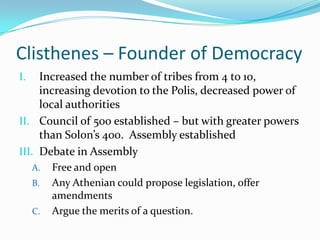 Clisthenes – Founder of Democracy

I. Increased the number of tribes from 4 to 10, increasing devotion to the Polis, decreased power of local authorities

II. Council of 500 established – but with greater powers than Solon's 400. Assembly established

III. Debate in Assembly

A. Free and open

B. Any Athenian could propose legislation, offer amendments

C. Argue the merits of a question.